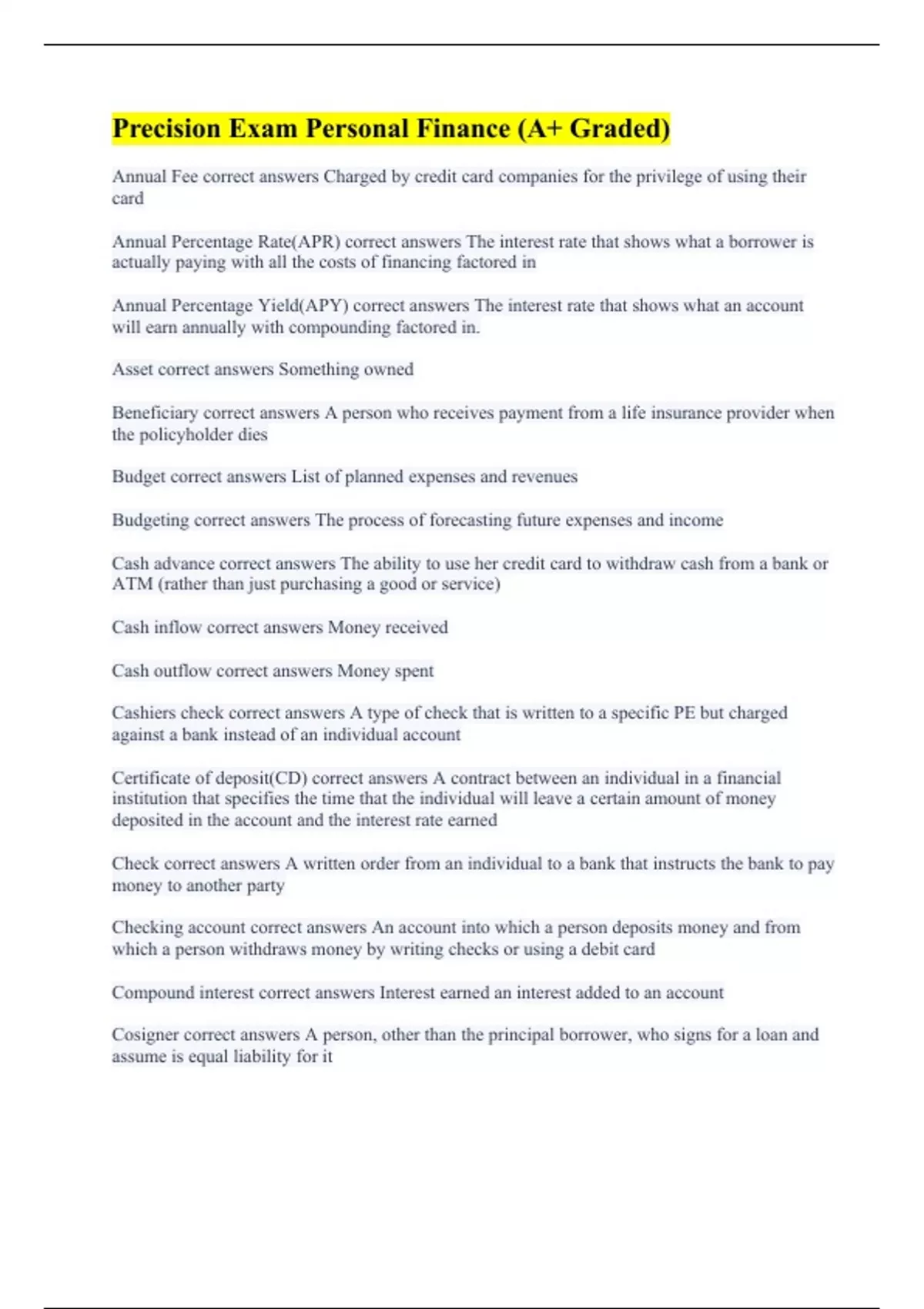 Precision Exam Personal Finance (A+ Graded)

Annual Fee correct answers Charged by credit card companies for the privilege of using their card

Annual Percentage Rate(APR) correct answers The interest rate that shows what a borrower is actually paying with all the costs of financing factored in

Annual Percentage Yield(APY) correct answers The interest rate that shows what an account will earn annually with compounding factored in.

Asset correct answers Something owned

Beneficiary correct answers A person who receives payment from a life insurance provider when the policyholder dies

Budget correct answers List of planned expenses and revenues

Budgeting correct answers The process of forecasting future expenses and income

Cash advance correct answers The ability to use her credit card to withdraw cash from a bank or ATM (rather than just purchasing a good or service)

Cash inflow correct answers Money received

Cash outflow correct answers Money spent

Cashiers check correct answers A type of check that is written to a specific PE but charged against a bank instead of an individual account

Certificate of deposit(CD) correct answers A contract between an individual in a financial institution that specifies the time that the individual will leave a certain amount of money deposited in the account and the interest rate earned

Check correct answers A written order from an individual to a bank that instructs the bank to pay money to another party

Checking account correct answers An account into which a person deposits money and from which a person withdraws money by writing checks or using a debit card

Compound interest correct answers Interest earned an interest added to an account

Cosigner correct answers A person, other than the principal borrower, who signs for a loan and assume is equal liability for it